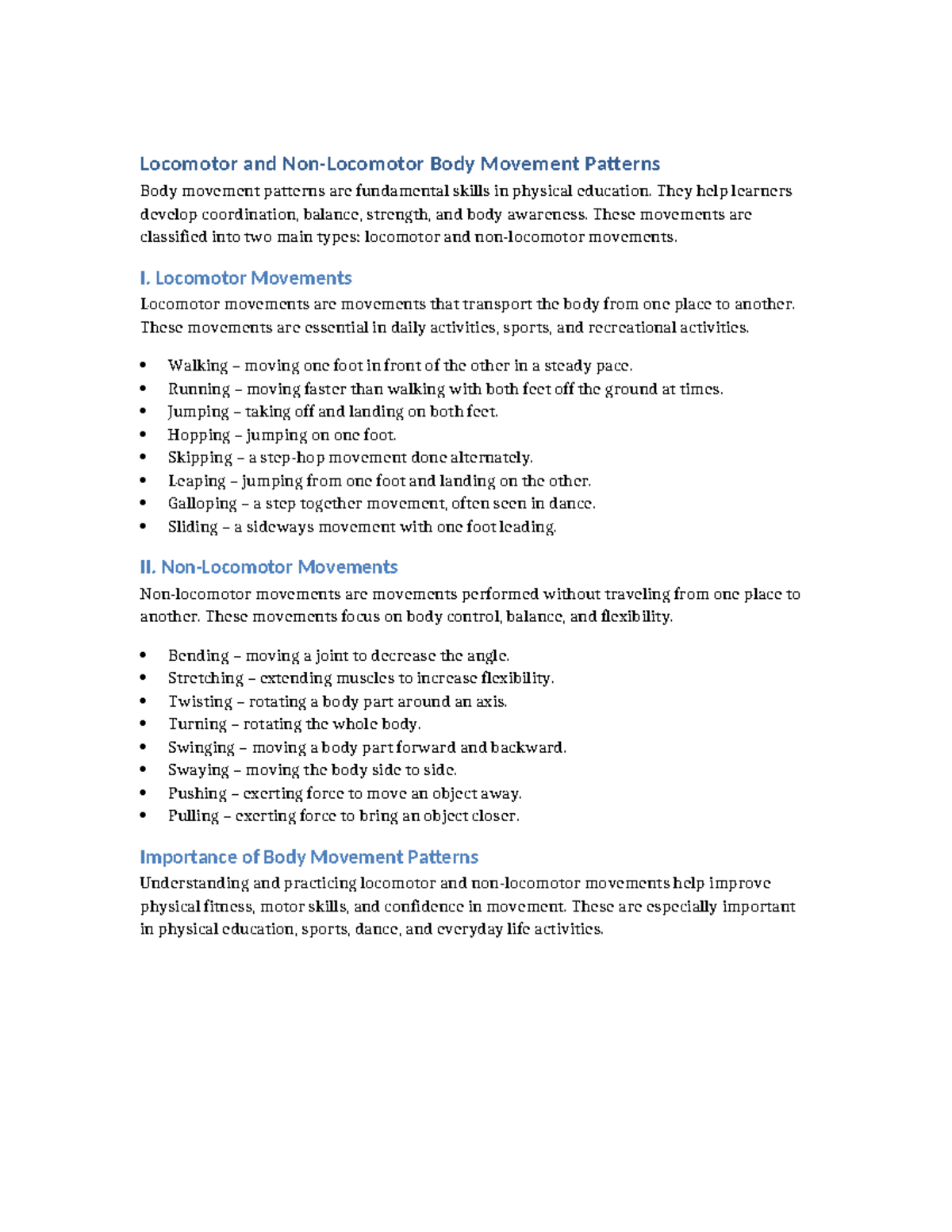 Locomotor and Non-Locomotor Body Movement Patterns

Body movement patterns are fundamental skills in physical education. They help learners develop coordination, balance, strength, and body awareness. These movements are classified into two main types: locomotor and non-locomotor movements.

I. Locomotor Movements

Locomotor movements are movements that transport the body from one place to another. These movements are essential in daily activities, sports, and recreational activities.

• Walking – moving one foot in front of the other in a steady pace.
• Running – moving faster than walking with both feet off the ground at times.
• Jumping – taking off and landing on both feet.
• Hopping – jumping on one foot.
• Skipping – a step-hop movement done alternately.
• Leaping – jumping from one foot and landing on the other.
• Galloping – a step together movement, often seen in dance.
• Sliding – a sideways movement with one foot leading.

II. Non-Locomotor Movements

Non-locomotor movements are movements performed without traveling from one place to another. These movements focus on body control, balance, and flexibility.

• Bending – moving a joint to decrease the angle.
• Stretching – extending muscles to increase flexibility.
• Twisting – rotating a body part around an axis.
• Turning – rotating the whole body.
• Swinging – moving a body part forward and backward.
• Swaying – moving the body side to side.
• Pushing – exerting force to move an object away.
• Pulling – exerting force to bring an object closer.

Importance of Body Movement Patterns

Understanding and practicing locomotor and non-locomotor movements help improve physical fitness, motor skills, and confidence in movement. These are especially important in physical education, sports, dance, and everyday life activities.